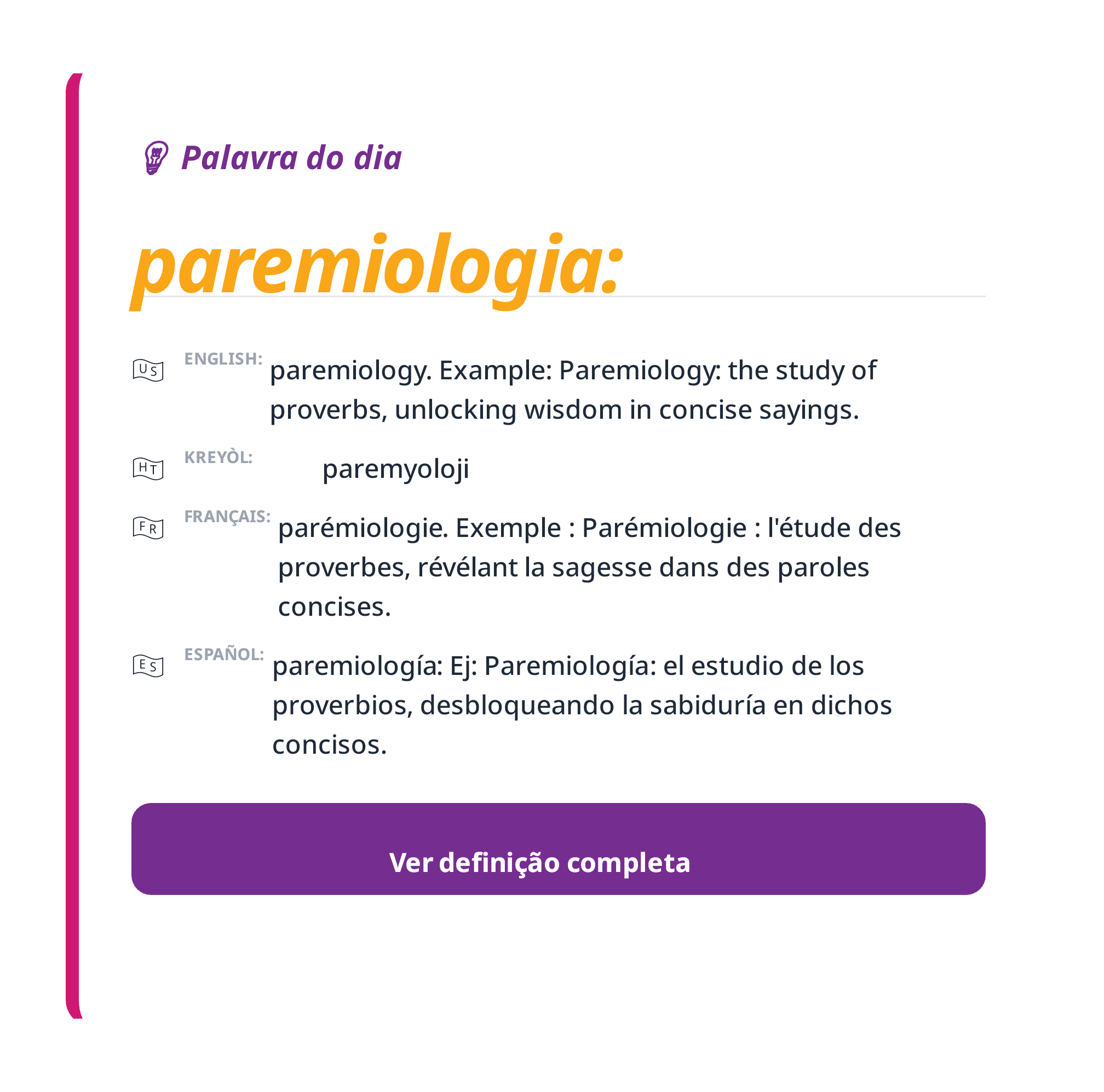 Palavra do dia

paremiologia:

US ENGLISH: paremiology. Example: Paremiology: the study of proverbs, unlocking wisdom in concise sayings.

HT KREYÒL: paremyoloji

FR FRANÇAIS: parémiologie. Exemple : Parémiologie : l'étude des proverbes, révélant la sagesse dans des paroles concises.

ES ESPAÑOL: paremiología: Ej: Paremiología: el estudio de los proverbios, desbloqueando la sabiduría en dichos concisos.

Ver definição completa